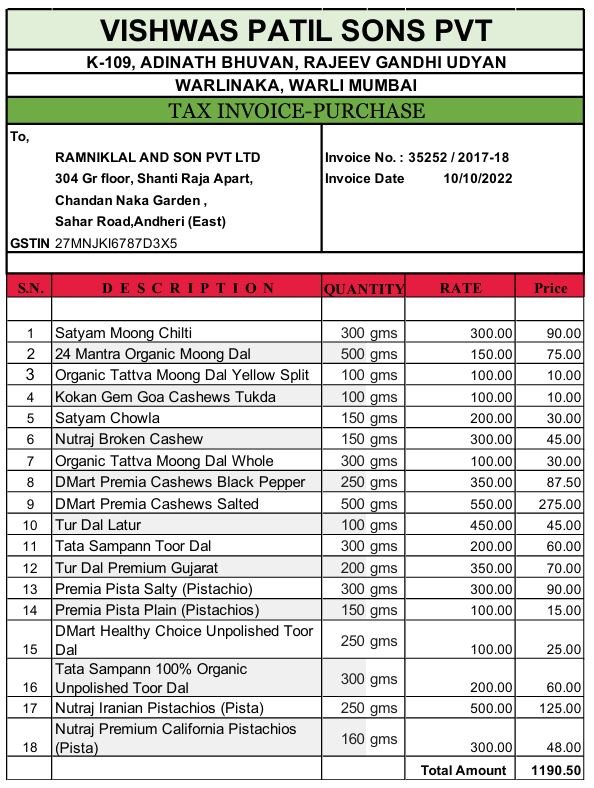 VISHWAS PATIL SONS PVT

K-109, ADINATH BHUVAN, RAJEEV GANDHI UDYAN

WARLINAKA, WARLI MUMBAI

TAX INVOICE-PURCHASE

To,
RAMNIKLAL AND SON PVT LTD
304 Gr floor, Shanti Raja Apart,
Chandan Naka Garden ,
Sahar Road,Andheri (East)
GSTIN 27MNJKI6787D3X5

Invoice No. : 35252 / 2017-18
Invoice Date 10/10/2022

| S.N. | DESCRIPTION | QUANTITY | RATE | Price |
|---|---|---|---|---|
| | | | | |
| 1 | Satyam Moong Chilti | 300 gms | 300.00 | 90.00 |
| 2 | 24 Mantra Organic Moong Dal | 500 gms | 150.00 | 75.00 |
| 3 | Organic Tattva Moong Dal Yellow Split | 100 gms | 100.00 | 10.00 |
| 4 | Kokan Gem Goa Cashews Tukda | 100 gms | 100.00 | 10.00 |
| 5 | Satyam Chowla | 150 gms | 200.00 | 30.00 |
| 6 | Nutraj Broken Cashew | 150 gms | 300.00 | 45.00 |
| 7 | Organic Tattva Moong Dal Whole | 300 gms | 100.00 | 30.00 |
| 8 | DMart Premia Cashews Black Pepper | 250 gms | 350.00 | 87.50 |
| 9 | DMart Premia Cashews Salted | 500 gms | 550.00 | 275.00 |
| 10 | Tur Dal Latur | 100 gms | 450.00 | 45.00 |
| 11 | Tata Sampann Toor Dal | 300 gms | 200.00 | 60.00 |
| 12 | Tur Dal Premium Gujarat | 200 gms | 350.00 | 70.00 |
| 13 | Premia Pista Salty (Pistachio) | 300 gms | 300.00 | 90.00 |
| 14 | Premia Pista Plain (Pistachios) | 150 gms | 100.00 | 15.00 |
| 15 | DMart Healthy Choice Unpolished Toor Dal | 250 gms | 100.00 | 25.00 |
| 16 | Tata Sampann 100% Organic Unpolished Toor Dal | 300 gms | 200.00 | 60.00 |
| 17 | Nutraj Iranian Pistachios (Pista) | 250 gms | 500.00 | 125.00 |
| 18 | Nutraj Premium California Pistachios (Pista) | 160 gms | 300.00 | 48.00 |
| | | | Total Amount | 1190.50 |